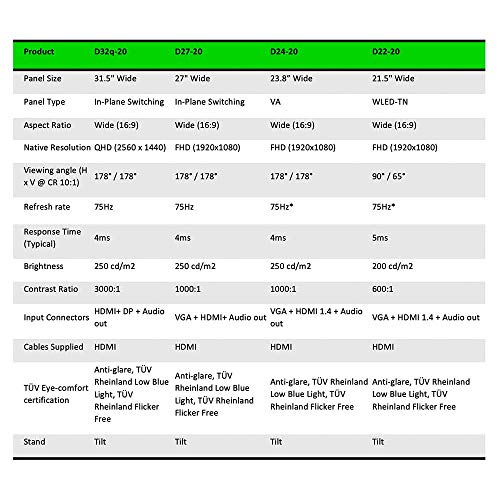 | Product | D32q-20 | D27-20 | D24-20 | D22-20 |
|---|---|---|---|---|
| Panel Size | 31.5" Wide | 27" Wide | 23.8" Wide | 21.5" Wide |
| Panel Type | In-Plane Switching | In-Plane Switching | VA | WLED-TN |
| Aspect Ratio | Wide (16:9) | Wide (16:9) | Wide (16:9) | Wide (16:9) |
| Native Resolution | QHD (2560 x 1440) | FHD (1920x1080) | FHD (1920x1080) | FHD (1920x1080) |
| Viewing angle (H x V @ CR 10:1) | 178° / 178° | 178° / 178° | 178° / 178° | 90° / 65° |
| Refresh rate | 75Hz | 75Hz | 75Hz* | 75Hz* |
| Response Time (Typical) | 4ms | 4ms | 4ms | 5ms |
| Brightness | 250 cd/m2 | 250 cd/m2 | 250 cd/m2 | 200 cd/m2 |
| Contrast Ratio | 3000:1 | 1000:1 | 1000:1 | 600:1 |
| Input Connectors | HDMI+ DP + Audio out | VGA + HDMI+ Audio out | VGA + HDMI 1.4 + Audio out | VGA + HDMI 1.4 + Audio out |
| Cables Supplied | HDMI | HDMI | HDMI | HDMI |
| TÜV Eye-comfort certification | Anti-glare, TÜV Rheinland Low Blue Light, TÜV Rheinland Flicker Free | Anti-glare, TÜV Rheinland Low Blue Light, TÜV Rheinland Flicker Free | Anti-glare, TÜV Rheinland Low Blue Light, TÜV Rheinland Flicker Free | Anti-glare, TÜV Rheinland Low Blue Light, TÜV Rheinland Flicker Free |
| Stand | Tilt | Tilt | Tilt | Tilt |